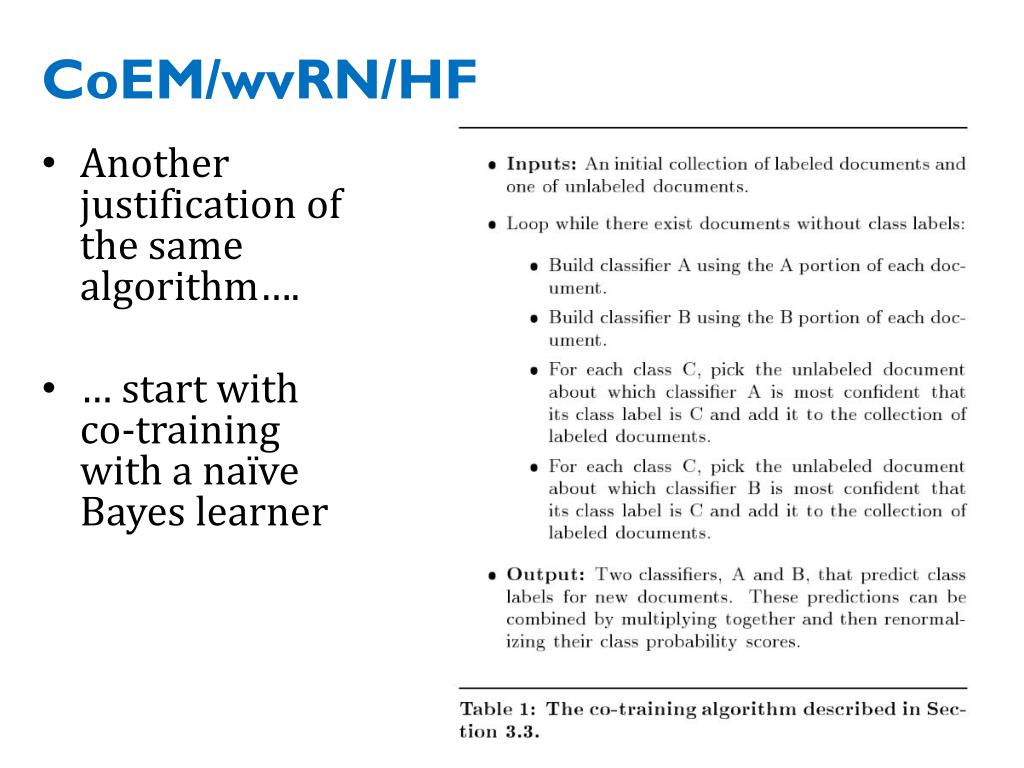 CoEM/wvRN/HF

• Another justification of the same algorithm….

• … start with co-training with a naïve Bayes learner

• **Inputs:** An initial collection of labeled documents and one of unlabeled documents.

• Loop while there exist documents without class labels:

• Build classifier A using the A portion of each document.

• Build classifier B using the B portion of each document.

• For each class C, pick the unlabeled document about which classifier A is most confident that its class label is C and add it to the collection of labeled documents.

• For each class C, pick the unlabeled document about which classifier B is most confident that its class label is C and add it to the collection of labeled documents.

• **Output:** Two classifiers, A and B, that predict class labels for new documents. These predictions can be combined by multiplying together and then renormalizing their class probability scores.

Table 1: The co-training algorithm described in Section 3.3.